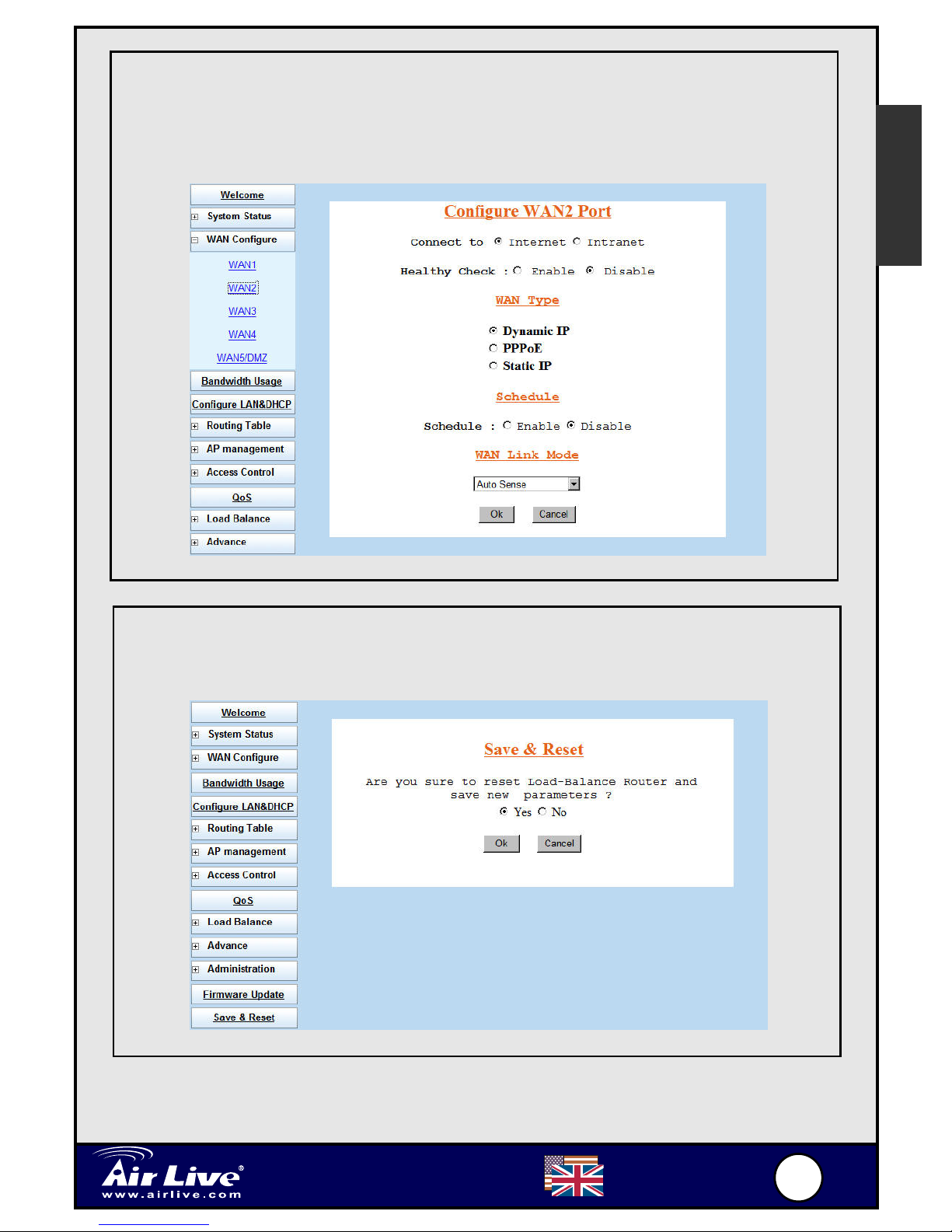 Welcome
System Status
WAN Configure
WAN1
WAN2
WAN3
WAN4
WAN5/DMZ
Bandwidth Usage
Configure LAN&DHCP
Routing Table
AP management
Access Control
QoS
Load Balance
Advance

Configure WAN2 Port

Connect to Internet Intranet

Healthy Check : Enable Disable

WAN Type

Dynamic IP
PPPoE
Static IP

Schedule

Schedule : Enable Disable

WAN Link Mode

Auto Sense

Ok Cancel

Welcome
System Status
WAN Configure
Bandwidth Usage
Configure LAN&DHCP
Routing Table
AP management
Access Control
QoS
Load Balance
Advance
Administration
Firmware Update
Save & Reset

Save & Reset

Are you sure to reset Load-Balance Router and save new parameters ?

Yes No

Ok Cancel

Air Live®
www.airlive.com